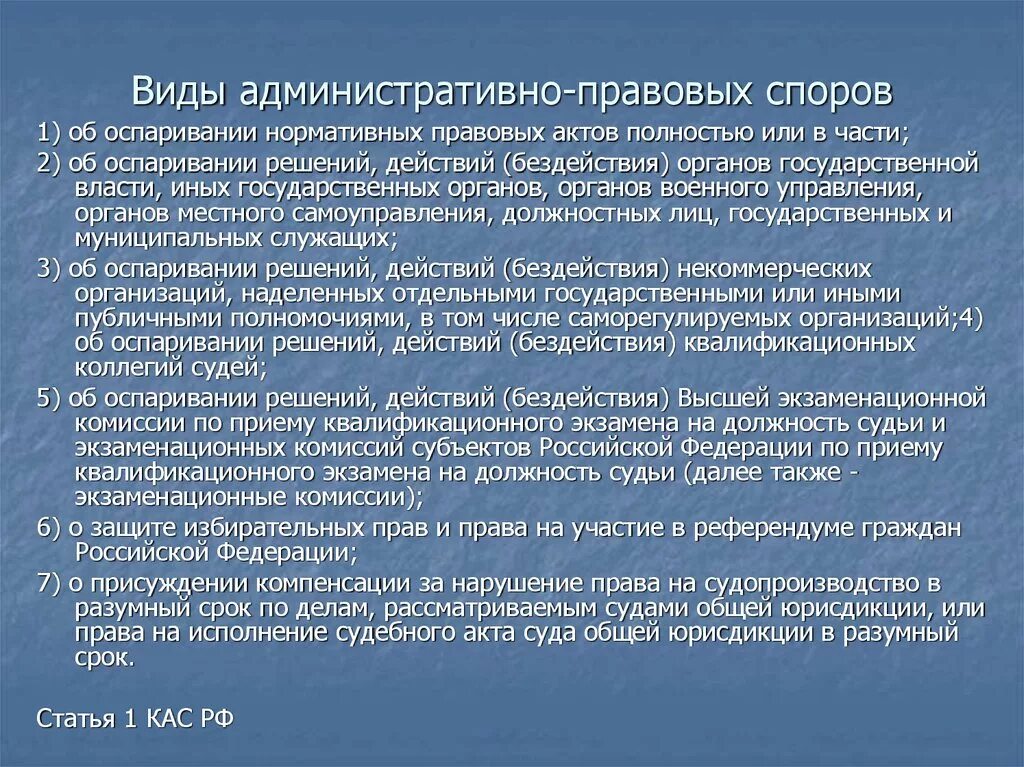 Виды административно-правовых споров

1) об оспаривании нормативных правовых актов полностью или в части;

2) об оспаривании решений, действий (бездействия) органов государственной власти, иных государственных органов, органов военного управления, органов местного самоуправления, должностных лиц, государственных и муниципальных служащих;

3) об оспаривании решений, действий (бездействия) некоммерческих организаций, наделенных отдельными государственными или иными публичными полномочиями, в том числе саморегулируемых организаций;4) об оспаривании решений, действий (бездействия) квалификационных коллегий судей;

5) об оспаривании решений, действий (бездействия) Высшей экзаменационной комиссии по приему квалификационного экзамена на должность судьи и экзаменационных комиссий субъектов Российской Федерации по приему квалификационного экзамена на должность судьи (далее также - экзаменационные комиссии);

6) о защите избирательных прав и права на участие в референдуме граждан Российской Федерации;

7) о присуждении компенсации за нарушение права на судопроизводство в разумный срок по делам, рассматриваемым судами общей юрисдикции, или права на исполнение судебного акта суда общей юрисдикции в разумный срок.

Статья 1 КАС РФ